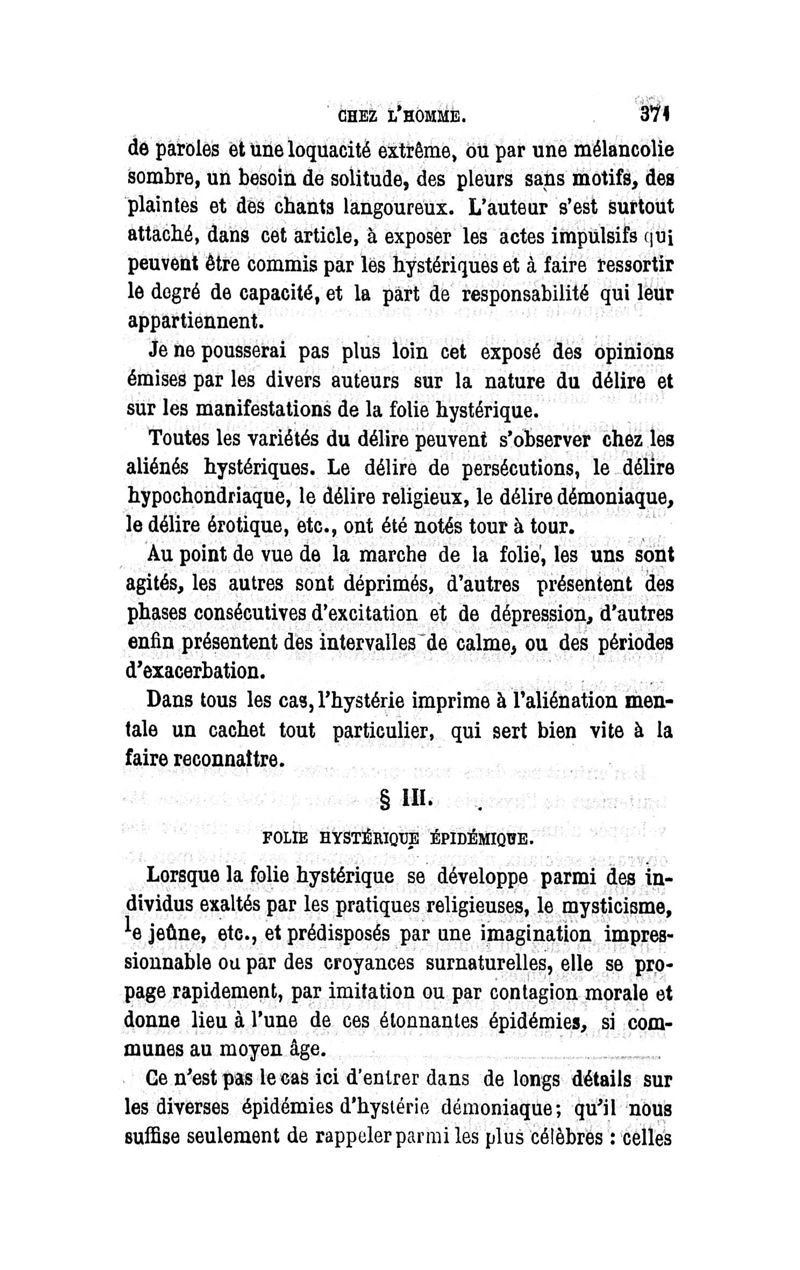 CHEZ L'HOMME. 371

de paroles et une loquacité extrême, ou par une mélancolie sombre, un besoin de solitude, des pleurs sans motifs, des plaintes et des chants langoureux. L'auteur s'est surtout attaché, dans cet article, à exposer les actes impulsifs qui peuvent être commis par les hystériques et à faire ressortir le degré de capacité, et la part de responsabilité qui leur appartiennent.

Je ne pousserai pas plus loin cet exposé des opinions émises par les divers auteurs sur la nature du délire et sur les manifestations de la folie hystérique.

Toutes les variétés du délire peuvent s'observer chez les aliénés hystériques. Le délire de persécutions, le délire hypochondriaque, le délire religieux, le délire démoniaque, le délire érotique, etc., ont été notés tour à tour.

Au point de vue de la marche de la folie, les uns sont agités, les autres sont déprimés, d'autres présentent des phases consécutives d'excitation et de dépression, d'autres enfin présentent des intervalles de calme, ou des périodes d'exacerbation.

Dans tous les cas, l'hystérie imprime à l'aliénation mentale un cachet tout particulier, qui sert bien vite à la faire reconnaître.

§ III.

FOLIE HYSTÉRIQUE ÉPIDÉMIQUE.

Lorsque la folie hystérique se développe parmi des individus exaltés par les pratiques religieuses, le mysticisme, le jeûne, etc., et prédisposés par une imagination impressionnable ou par des croyances surnaturelles, elle se propage rapidement, par imitation ou par contagion morale et donne lieu à l'une de ces étonnantes épidémies, si communes au moyen âge.

Ce n'est pas le cas ici d'entrer dans de longs détails sur les diverses épidémies d'hystérie démoniaque; qu'il nous suffise seulement de rappeler parmi les plus célèbres : celles